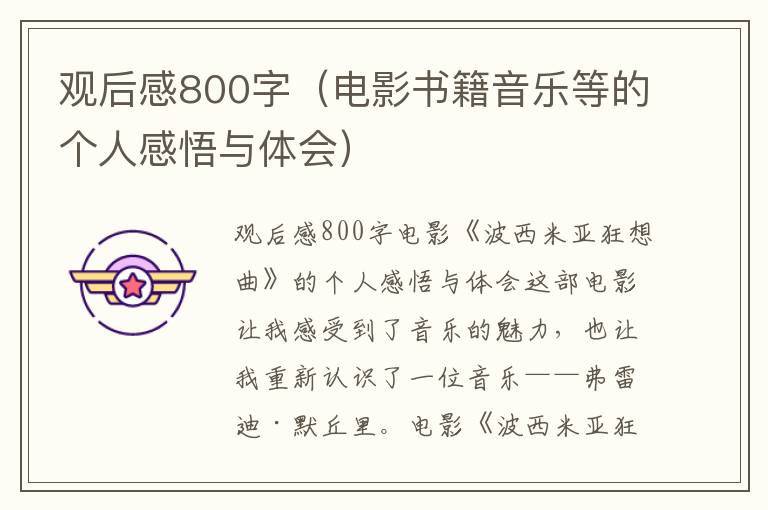 观后感800字（电影书籍音乐等的个人感悟与体会）

观后感800字电影《波西米亚狂想曲》的个人感悟与体会这部电影让我感受到了音乐的魅力，也让我重新认识了一位音乐——弗雷迪·默丘里。电影《波西米亚狂